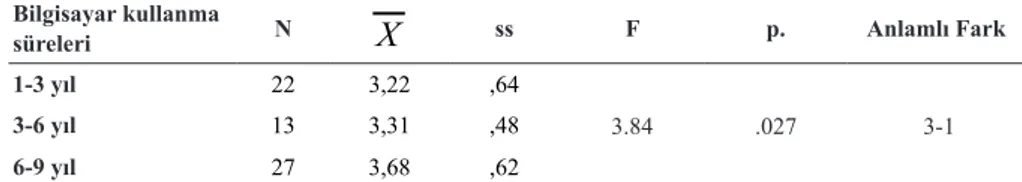 | Bilgisayar kullanma süreleri | N | $\overline{X}$ | ss | F | p. | Anlamlı Fark |
|---|---|---|---|---|---|---|
| 1-3 yıl | 22 | 3,22 | ,64 | | | |
| 3-6 yıl | 13 | 3,31 | ,48 | 3.84 | .027 | 3-1 |
| 6-9 yıl | 27 | 3,68 | ,62 | | | |